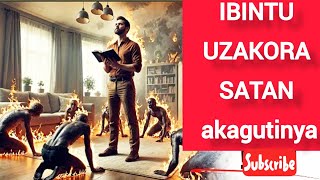 IBINTU UZAKORA SATAN akagutinya

Subscribe